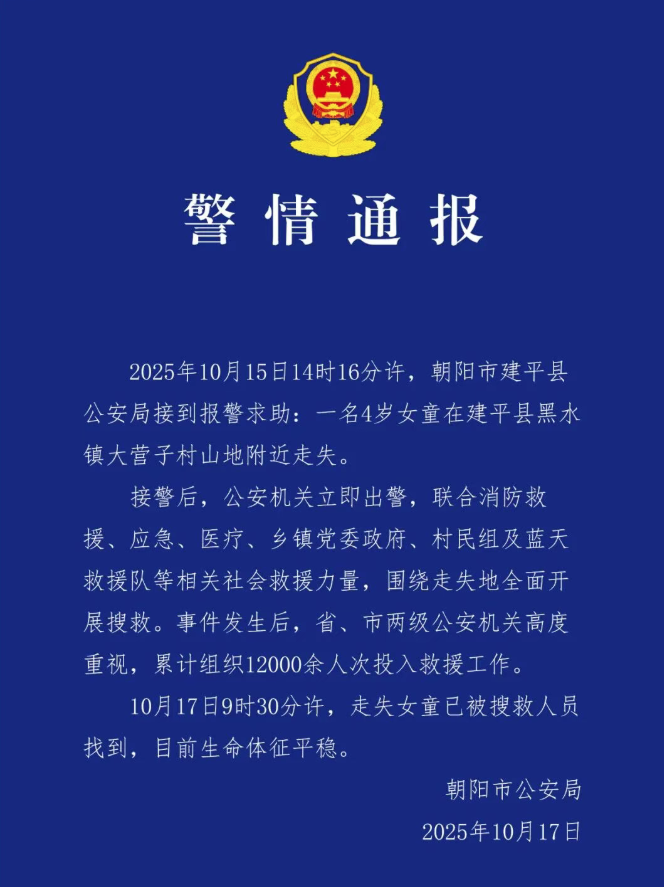 警情通报

2025年10月15日14时16分许，朝阳市建平县公安局接到报警求助：一名4岁女童在建平县黑水镇大营子村山地附近走失。

接警后，公安机关立即出警，联合消防救援、应急、医疗、乡镇党委政府、村民组及蓝天救援队等相关社会救援力量，围绕走失地全面开展搜救。事件发生后，省、市两级公安机关高度重视，累计组织12000余人次投入救援工作。

10月17日9时30分许，走失女童已被搜救人员找到，目前生命体征平稳。

朝阳市公安局
2025年10月17日